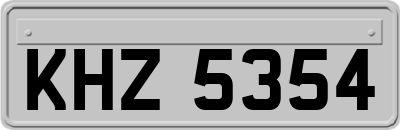 KHZ 5354